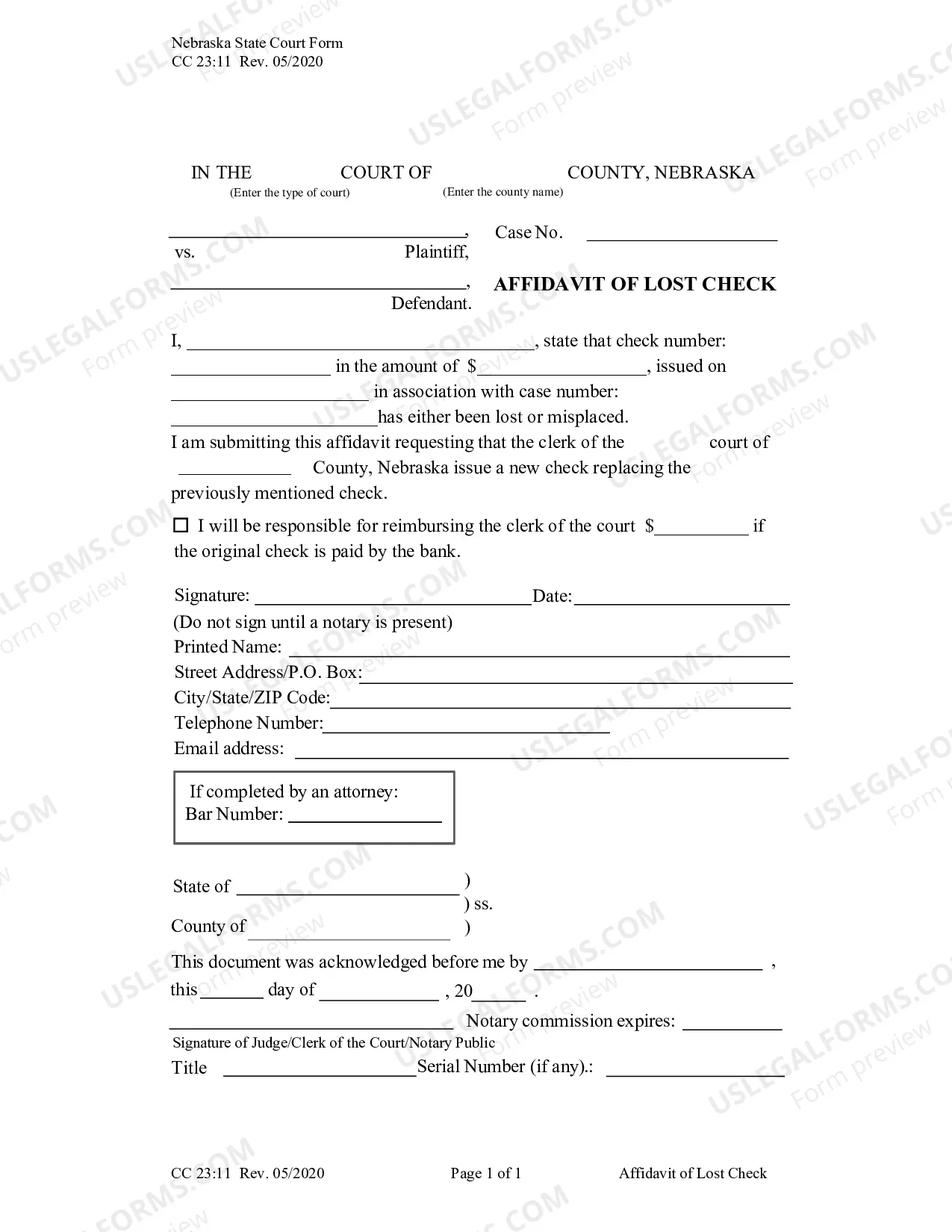 Nebraska State Court Form
CC 23:11 Rev. 05/2020

IN THE COURT OF COUNTY, NEBRASKA
(Enter the type of court) (Enter the county name)

____, Case No. ____
vs. Plaintiff,
____, AFFIDAVIT OF LOST CHECK
Defendant.

I, ____, state that check number: ____ in the amount of $____, issued on ____ in association with case number: ____ has either been lost or misplaced. I am submitting this affidavit requesting that the clerk of the court of ____ County, Nebraska issue a new check replacing the previously mentioned check.

☐ I will be responsible for reimbursing the clerk of the court $____ if the original check is paid by the bank.

Signature: ____ Date: ____
(Do not sign until a notary is present)
Printed Name: ____
Street Address/P.O. Box: ____
City/State/ZIP Code: ____
Telephone Number: ____
Email address: ____

If completed by an attorney:
Bar Number: ____

State of ____ )
) ss.
County of ____ )

This document was acknowledged before me by ____ , this ____ day of ____ , 20____ .

____ Notary commission expires: ____
Signature of Judge/Clerk of the Court/Notary Public
Title ____ Serial Number (if any).: ____

CC 23:11 Rev. 05/2020 Page 1 of 1 Affidavit of Lost Check

USLEGALFORMS.COM Form preview